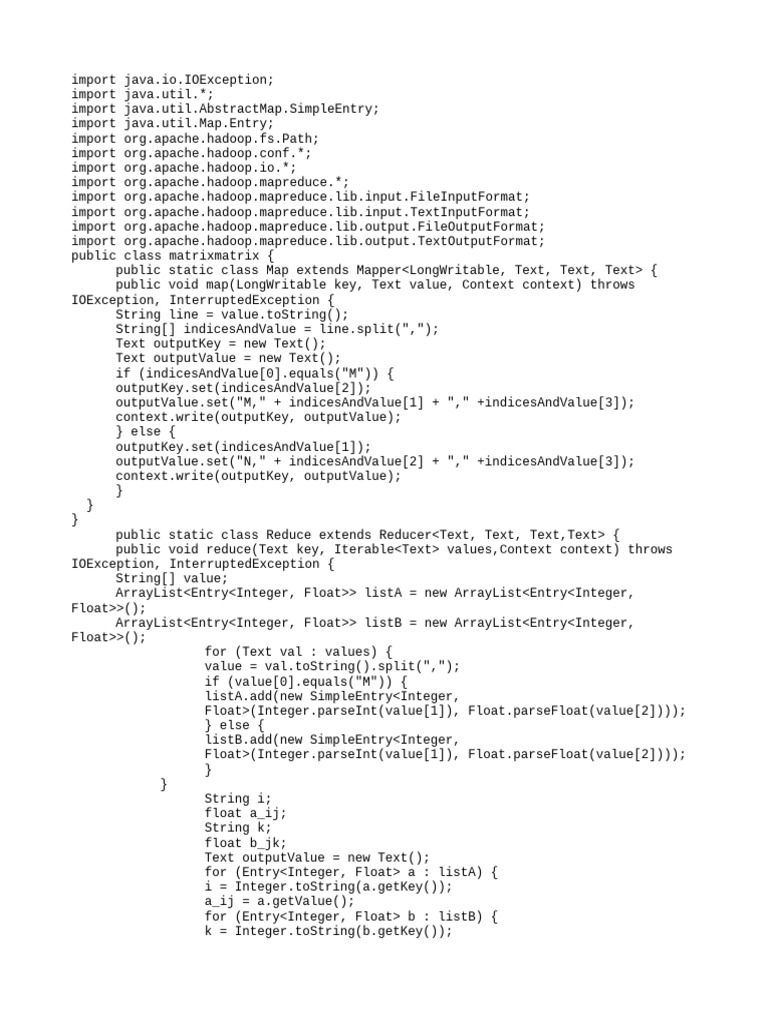 import java.io.IOException;
import java.util.*;
import java.util.AbstractMap.SimpleEntry;
import java.util.Map.Entry;
import org.apache.hadoop.fs.Path;
import org.apache.hadoop.conf.*;
import org.apache.hadoop.io.*;
import org.apache.hadoop.mapreduce.*;
import org.apache.hadoop.mapreduce.lib.input.FileInputFormat;
import org.apache.hadoop.mapreduce.lib.input.TextInputFormat;
import org.apache.hadoop.mapreduce.lib.output.FileOutputFormat;
import org.apache.hadoop.mapreduce.lib.output.TextOutputFormat;
public class matrixmatrix {
      public static class Map extends Mapper<LongWritable, Text, Text, Text> {
      public void map(LongWritable key, Text value, Context context) throws IOException, InterruptedException {
      String line = value.toString();
      String[] indicesAndValue = line.split(",");
      Text outputKey = new Text();
      Text outputValue = new Text();
      if (indicesAndValue[0].equals("M")) {
      outputKey.set(indicesAndValue[2]);
      outputValue.set("M," + indicesAndValue[1] + "," +indicesAndValue[3]);
      context.write(outputKey, outputValue);
      } else {
      outputKey.set(indicesAndValue[1]);
      outputValue.set("N," + indicesAndValue[2] + "," +indicesAndValue[3]);
      context.write(outputKey, outputValue);
      }
  }
}
      public static class Reduce extends Reducer<Text, Text, Text,Text> {
      public void reduce(Text key, Iterable<Text> values,Context context) throws IOException, InterruptedException {
      String[] value;
      ArrayList<Entry<Integer, Float>> listA = new ArrayList<Entry<Integer, Float>>();
      ArrayList<Entry<Integer, Float>> listB = new ArrayList<Entry<Integer, Float>>();
                for (Text val : values) {
                value = val.toString().split(",");
                if (value[0].equals("M")) {
                listA.add(new SimpleEntry<Integer, Float>(Integer.parseInt(value[1]), Float.parseFloat(value[2])));
                } else {
                listB.add(new SimpleEntry<Integer, Float>(Integer.parseInt(value[1]), Float.parseFloat(value[2])));
                }
          }
                String i;
                float a_ij;
                String k;
                float b_jk;
                Text outputValue = new Text();
                for (Entry<Integer, Float> a : listA) {
                i = Integer.toString(a.getKey());
                a_ij = a.getValue();
                for (Entry<Integer, Float> b : listB) {
                k = Integer.toString(b.getKey());